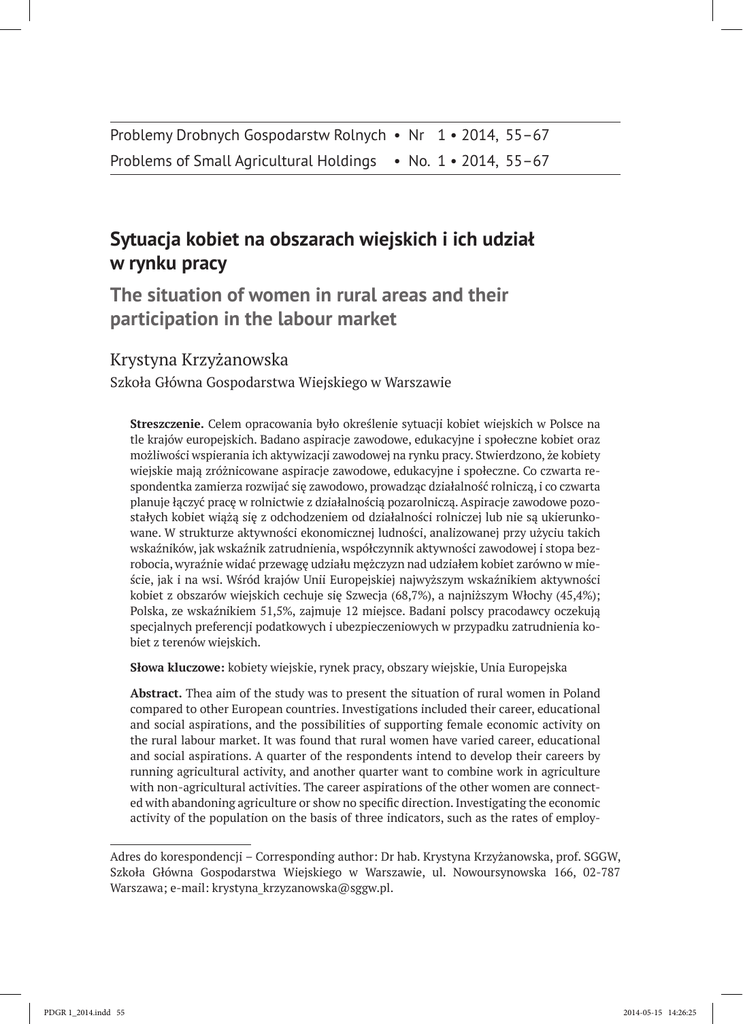 Problemy Drobnych Gospodarstw Rolnych • Nr 1 • 2014, 55–67
Problems of Small Agricultural Holdings • No. 1 • 2014, 55–67

Sytuacja kobiet na obszarach wiejskich i ich udział w rynku pracy

The situation of women in rural areas and their participation in the labour market

Krystyna Krzyżanowska
Szkoła Główna Gospodarstwa Wiejskiego w Warszawie

Streszczenie. Celem opracowania było określenie sytuacji kobiet wiejskich w Polsce na tle krajów europejskich. Badano aspiracje zawodowe, edukacyjne i społeczne kobiet oraz możliwości wspierania ich aktywizacji zawodowej na rynku pracy. Stwierdzono, że kobiety wiejskie mają zróżnicowane aspiracje zawodowe, edukacyjne i społeczne. Co czwarta respondentka zamierza rozwijać się zawodowo, prowadząc działalność rolniczą, i co czwarta planuje łączyć pracę w rolnictwie z działalnością pozarolniczą. Aspiracje zawodowe pozostałych kobiet wiążą się z odchodzeniem od działalności rolniczej lub nie są ukierunkowane. W strukturze aktywności ekonomicznej ludności, analizowanej przy użyciu takich wskaźników, jak wskaźnik zatrudnienia, współczynnik aktywności zawodowej i stopa bezrobocia, wyraźnie widać przewagę udziału mężczyzn nad udziałem kobiet zarówno w mieście, jak i na wsi. Wśród krajów Unii Europejskiej najwyższym wskaźnikiem aktywności kobiet z obszarów wiejskich cechuje się Szwecja (68,7%), a najniższym Włochy (45,4%); Polska, ze wskaźnikiem 51,5%, zajmuje 12 miejsce. Badani polscy pracodawcy oczekują specjalnych preferencji podatkowych i ubezpieczeniowych w przypadku zatrudnienia kobiet z terenów wiejskich.

Słowa kluczowe: kobiety wiejskie, rynek pracy, obszary wiejskie, Unia Europejska

Abstract. Thea aim of the study was to present the situation of rural women in Poland compared to other European countries. Investigations included their career, educational and social aspirations, and the possibilities of supporting female economic activity on the rural labour market. It was found that rural women have varied career, educational and social aspirations. A quarter of the respondents intend to develop their careers by running agricultural activity, and another quarter want to combine work in agriculture with non-agricultural activities. The career aspirations of the other women are connected with abandoning agriculture or show no specific direction. Investigating the economic activity of the population on the basis of three indicators, such as the rates of employ-

Adres do korespondencji – Corresponding author: Dr hab. Krystyna Krzyżanowska, prof. SGGW, Szkoła Główna Gospodarstwa Wiejskiego w Warszawie, ul. Nowoursynowska 166, 02-787 Warszawa; e-mail: krystyna_krzyzanowska@sggw.pl.

PDGR 1_2014.indd 55 2014-05-15 14:26:25